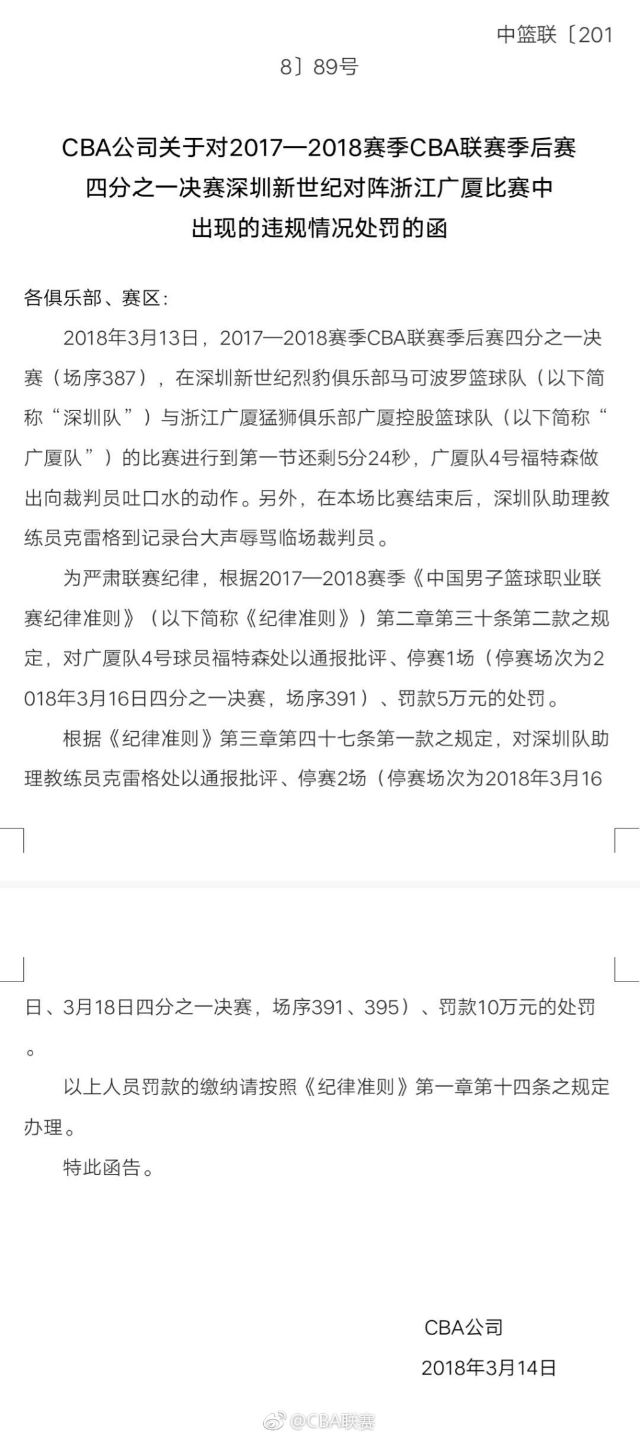 中篮联〔2018〕89号

CBA公司关于对2017—2018赛季CBA联赛季后赛四分之一决赛深圳新世纪对阵浙江广厦比赛中出现的违规情况处罚的函

各俱乐部、赛区：

2018年3月13日，2017—2018赛季CBA联赛季后赛四分之一决赛（场序387），在深圳新世纪烈豹俱乐部马可波罗篮球队（以下简称“深圳队”）与浙江广厦猛狮俱乐部广厦控股篮球队（以下简称“广厦队”）的比赛进行到第一节还剩5分24秒，广厦队4号福特森做出向裁判员吐口水的动作。另外，在本场比赛结束后，深圳队助理教练员克雷格到记录台大声辱骂临场裁判员。

为严肃联赛纪律，根据2017—2018赛季《中国男子篮球职业联赛纪律准则》（以下简称《纪律准则》）第二章第三十条第二款之规定，对广厦队4号球员福特森处以通报批评、停赛1场（停赛场次为2018年3月16日四分之一决赛，场序391）、罚款5万元的处罚。

根据《纪律准则》第三章第四十七条第一款之规定，对深圳队助理教练员克雷格处以通报批评、停赛2场（停赛场次为2018年3月16日、3月18日四分之一决赛，场序391、395）、罚款10万元的处罚。

以上人员罚款的缴纳请按照《纪律准则》第一章第十四条之规定办理。

特此函告。

CBA公司
2018年3月14日

@CBA联赛